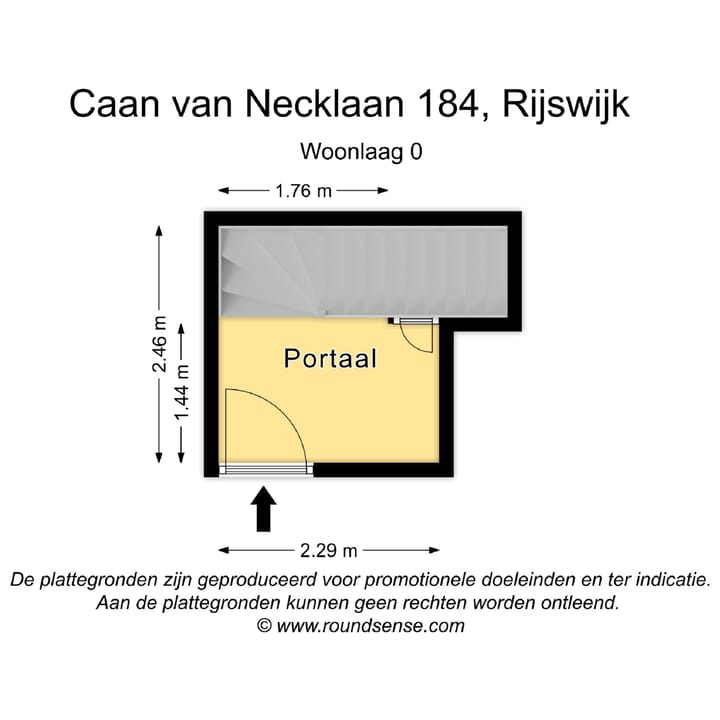 Caan van Necklaan 184, Rijswijk

Woonlaag 0

1.76 m

2.46 m

1.44 m

Portaal

2.29 m

De plattegronden zijn geproduceerd voor promotionele doeleinden en ter indicatie.
Aan de plattegronden kunnen geen rechten worden ontleend.
© www.roundsense.com